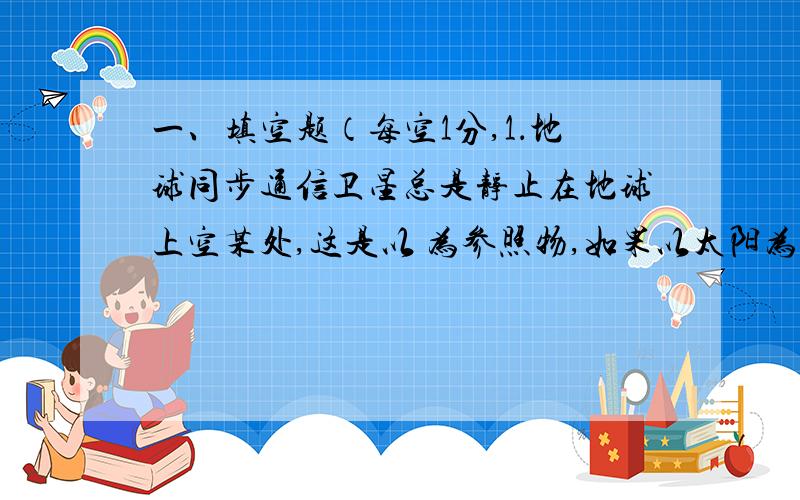 一、填空题（每空1分,1.地球同步通信卫星总是静止在地球上空某处,这是以 为参照物,如果以太阳为